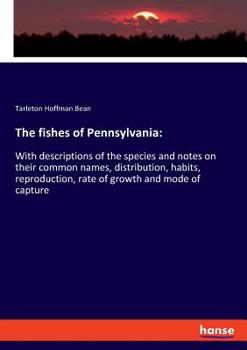 Tarleton Hoffman Bean

The fishes of Pennsylvania:

With descriptions of the species and notes on their common names, distribution, habits, reproduction, rate of growth and mode of capture

hanse